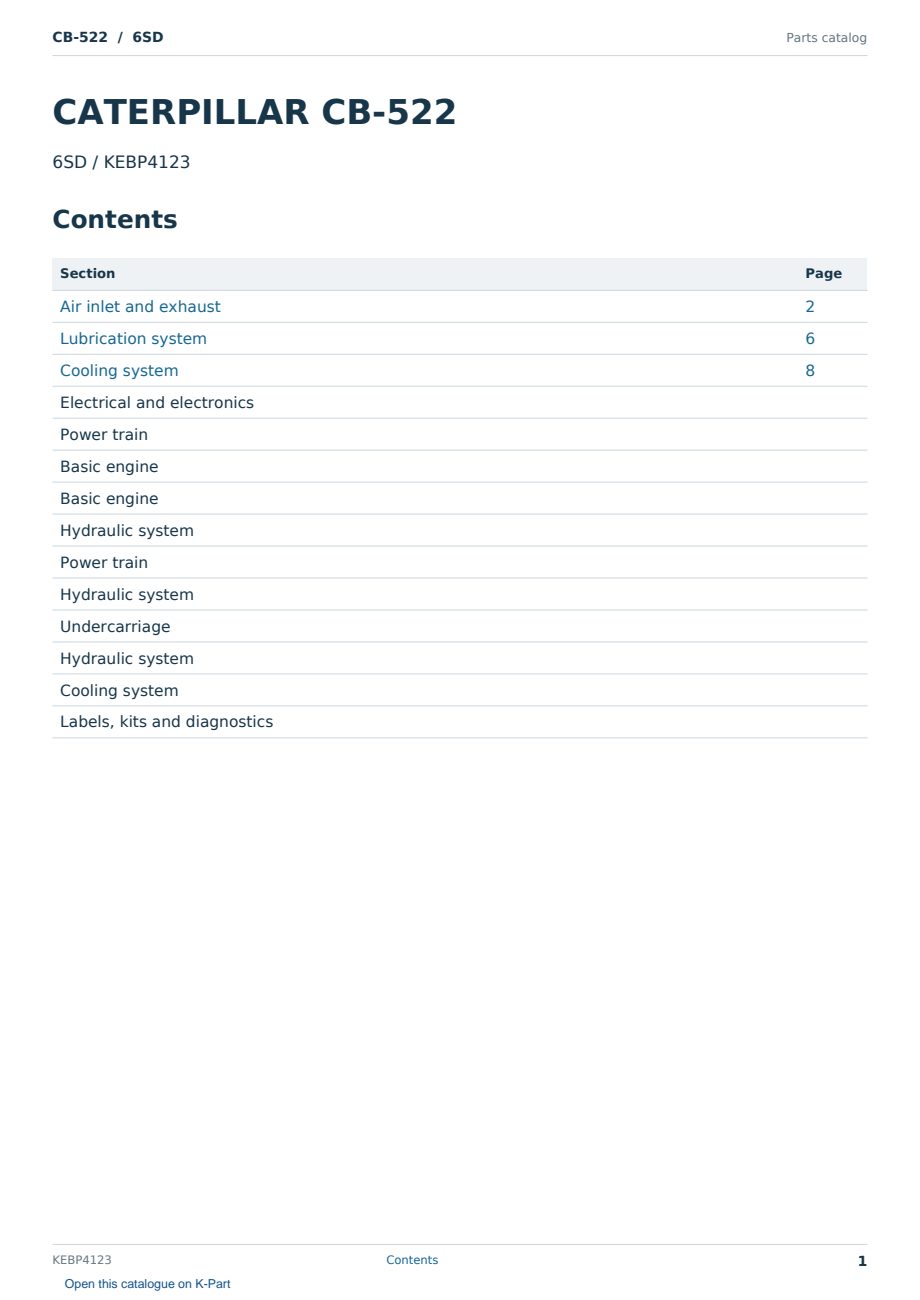 CB-522 / 6SD

Parts catalog

CATERPILLAR CB-522

6SD / KEBP4123

Contents

| Section | Page |
|---|---|
| Air inlet and exhaust | 2 |
| Lubrication system | 6 |
| Cooling system | 8 |
| Electrical and electronics | |
| Power train | |
| Basic engine | |
| Basic engine | |
| Hydraulic system | |
| Power train | |
| Hydraulic system | |
| Undercarriage | |
| Hydraulic system | |
| Cooling system | |
| Labels, kits and diagnostics | |

KEBP4123

Contents

1

Open this catalogue on K-Part